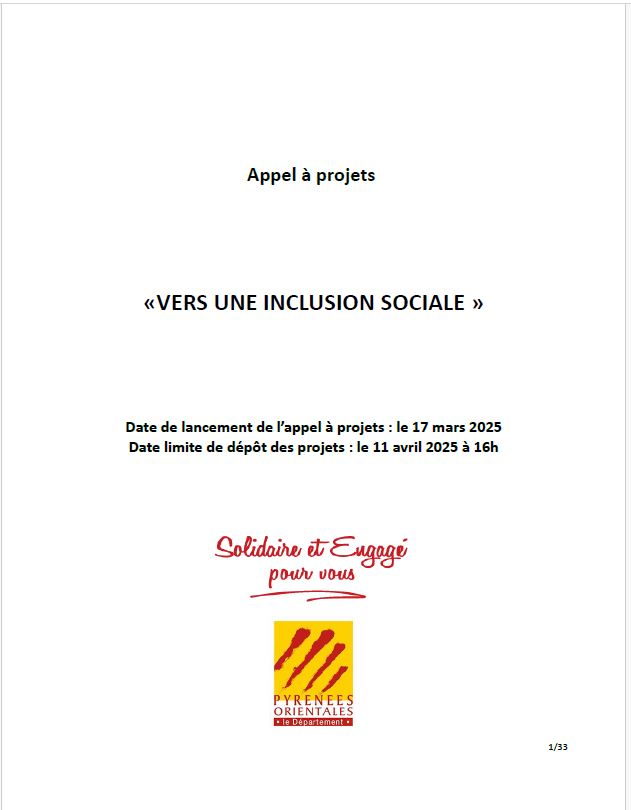 Appel à projets

«VERS UNE INCLUSION SOCIALE »

Date de lancement de l'appel à projets : le 17 mars 2025
Date limite de dépôt des projets : le 11 avril 2025 à 16h

Solidaire et Engagé
pour vous

PYRENEES
ORIENTALES
le Département

1/33